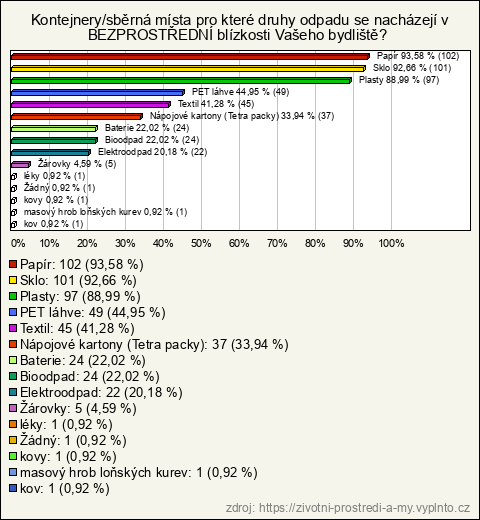 Kontejnery/sběrná místa pro které druhy odpadu se nacházejí v BEZPROSTŘEDNÍ blízkosti Vašeho bydliště?

Papír 93,58 % (102)
Sklo 92,66 % (101)
Plasty 88,99 % (97)
PET láhve 44,95 % (49)
Textil 41,28 % (45)
Nápojové kartony (Tetra packy) 33,94 % (37)
Baterie 22,02 % (24)
Bioodpad 22,02 % (24)
Elektroodpad 20,18 % (22)
Žárovky 4,59 % (5)
léky 0,92 % (1)
Žádný 0,92 % (1)
kovy 0,92 % (1)
masový hrob loňských kurev 0,92 % (1)
kov 0,92 % (1)

0% 10% 20% 30% 40% 50% 60% 70% 80% 90% 100%

Papír: 102 (93,58 %)
Sklo: 101 (92,66 %)
Plasty: 97 (88,99 %)
PET láhve: 49 (44,95 %)
Textil: 45 (41,28 %)
Nápojové kartony (Tetra packy): 37 (33,94 %)
Baterie: 24 (22,02 %)
Bioodpad: 24 (22,02 %)
Elektroodpad: 22 (20,18 %)
Žárovky: 5 (4,59 %)
léky: 1 (0,92 %)
Žádný: 1 (0,92 %)
kovy: 1 (0,92 %)
masový hrob loňských kurev: 1 (0,92 %)
kov: 1 (0,92 %)

zdroj: https://zivotni-prostredi-a-my.vyplnto.cz